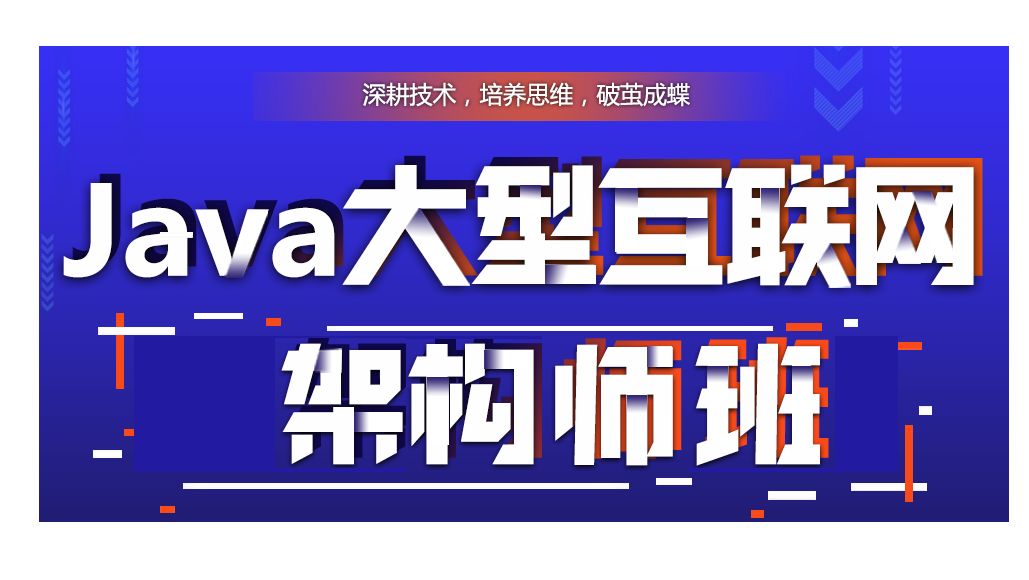 深耕技术，培养思维，破茧成蝶

Java大型互联网

架构师班